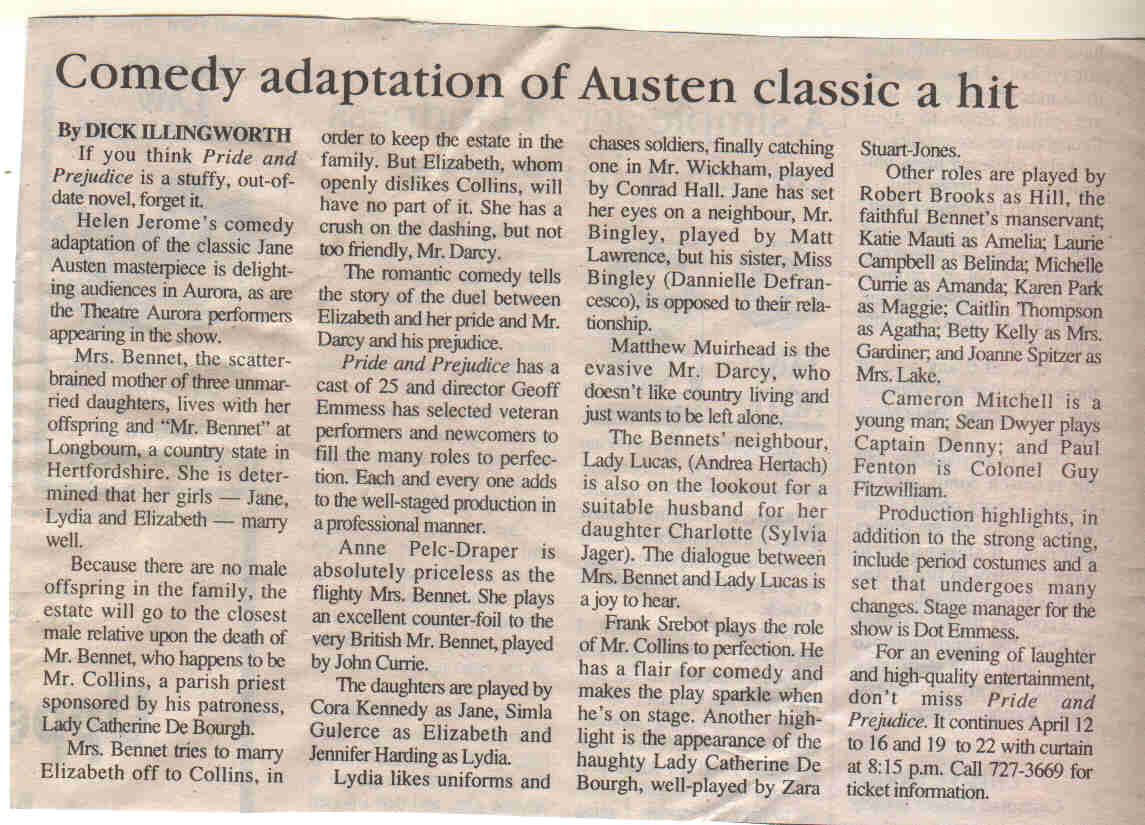 Comedy adaptation of Austen classic a hit

By DICK ILLINGWORTH

If you think Pride and Prejudice is a stuffy, out-of-date novel, forget it.

Helen Jerome's comedy adaptation of the classic Jane Austen masterpiece is delighting audiences in Aurora, as are the Theatre Aurora performers appearing in the show.

Mrs. Bennet, the scatter-brained mother of three unmarried daughters, lives with her offspring and "Mr. Bennet" at Longbourn, a country state in Hertfordshire. She is determined that her girls — Jane, Lydia and Elizabeth — marry well.

Because there are no male offspring in the family, the estate will go to the closest male relative upon the death of Mr. Bennet, who happens to be Mr. Collins, a parish priest sponsored by his patroness, Lady Catherine De Bourgh.

Mrs. Bennet tries to marry Elizabeth off to Collins, in order to keep the estate in the family. But Elizabeth, whom openly dislikes Collins, will have no part of it. She has a crush on the dashing, but not too friendly, Mr. Darcy.

The romantic comedy tells the story of the duel between Elizabeth and her pride and Mr. Darcy and his prejudice.

Pride and Prejudice has a cast of 25 and director Geoff Emmess has selected veteran performers and newcomers to fill the many roles to perfection. Each and every one adds to the well-staged production in a professional manner.

Anne Pelc-Draper is absolutely priceless as the flighty Mrs. Bennet. She plays an excellent counter-foil to the very British Mr. Bennet, played by John Currie.

The daughters are played by Cora Kennedy as Jane, Simla Gulerce as Elizabeth and Jennifer Harding as Lydia.

Lydia likes uniforms and chases soldiers, finally catching one in Mr. Wickham, played by Conrad Hall. Jane has set her eyes on a neighbour, Mr. Bingley, played by Matt Lawrence, but his sister, Miss Bingley (Dannielle Defrancesco), is opposed to their relationship.

Matthew Muirhead is the evasive Mr. Darcy, who doesn't like country living and just wants to be left alone.

The Bennets' neighbour, Lady Lucas, (Andrea Hertach) is also on the lookout for a suitable husband for her daughter Charlotte (Sylvia Jager). The dialogue between Mrs. Bennet and Lady Lucas is a joy to hear.

Frank Srebot plays the role of Mr. Collins to perfection. He has a flair for comedy and makes the play sparkle when he's on stage. Another highlight is the appearance of the haughty Lady Catherine De Bourgh, well-played by Zara Stuart-Jones.

Other roles are played by Robert Brooks as Hill, the faithful Bennet's manservant; Katie Mauti as Amelia; Laurie Campbell as Belinda; Michelle Currie as Amanda; Karen Park as Maggie; Caitlin Thompson as Agatha; Betty Kelly as Mrs. Gardiner; and Joanne Spitzer as Mrs. Lake.

Cameron Mitchell is a young man; Sean Dwyer plays Captain Denny; and Paul Fenton is Colonel Guy Fitzwilliam.

Production highlights, in addition to the strong acting, include period costumes and a set that undergoes many changes. Stage manager for the show is Dot Emmess.

For an evening of laughter and high-quality entertainment, don't miss Pride and Prejudice. It continues April 12 to 16 and 19 to 22 with curtain at 8:15 p.m. Call 727-3669 for ticket information.